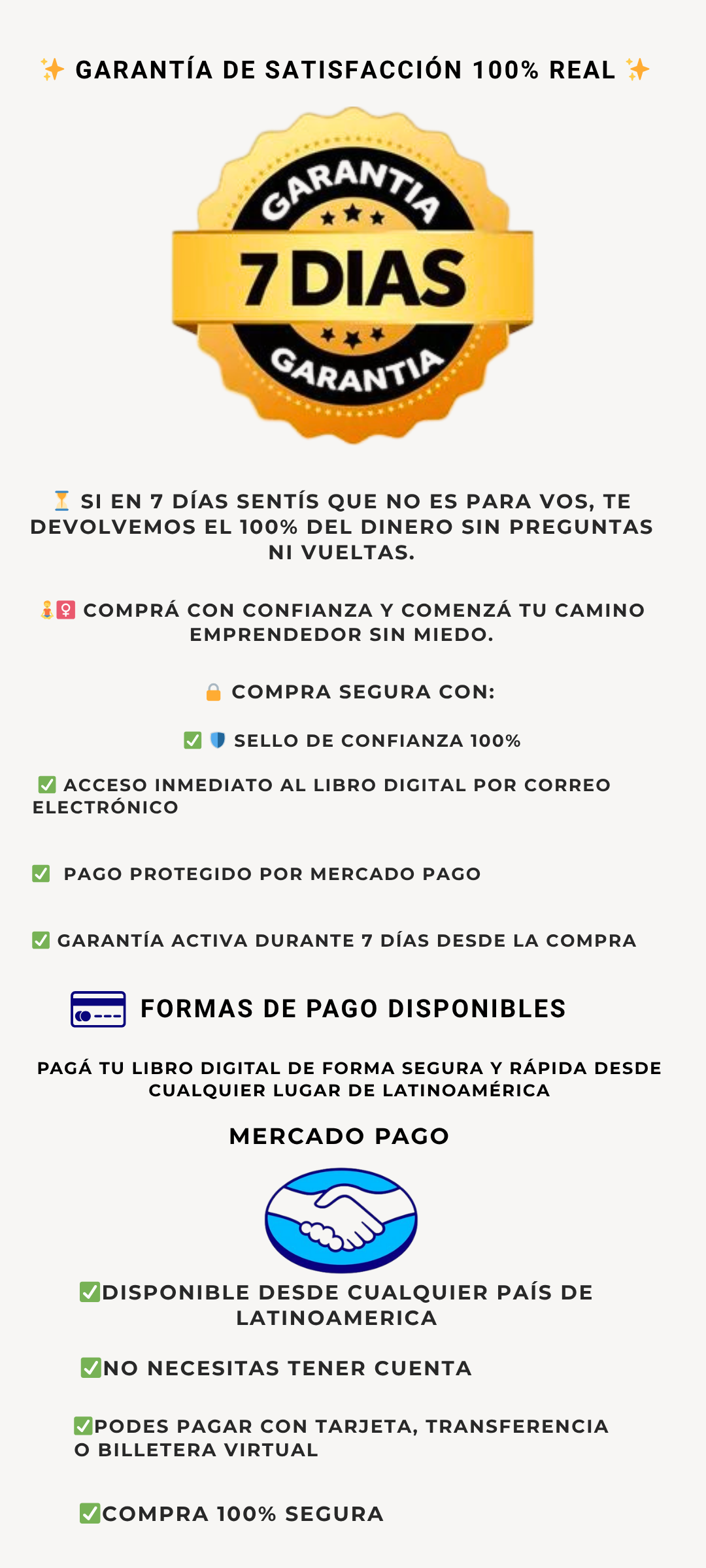 ✨ GARANTÍA DE SATISFACCIÓN 100% REAL ✨

GARANTIA
7 DIAS
GARANTIA

⏳ SI EN 7 DÍAS SENTÍS QUE NO ES PARA VOS, TE DEVOLVEMOS EL 100% DEL DINERO SIN PREGUNTAS NI VUELTAS.

🧘‍♀️ COMPRÁ CON CONFIANZA Y COMENZÁ TU CAMINO EMPRENDEDOR SIN MIEDO.

🔒 COMPRA SEGURA CON:

✅ 🛡️ SELLO DE CONFIANZA 100%

✅ ACCESO INMEDIATO AL LIBRO DIGITAL POR CORREO ELECTRÓNICO

✅ PAGO PROTEGIDO POR MERCADO PAGO

✅ GARANTÍA ACTIVA DURANTE 7 DÍAS DESDE LA COMPRA

FORMAS DE PAGO DISPONIBLES

PAGÁ TU LIBRO DIGITAL DE FORMA SEGURA Y RÁPIDA DESDE CUALQUIER LUGAR DE LATINOAMÉRICA

MERCADO PAGO

✅DISPONIBLE DESDE CUALQUIER PAÍS DE LATINOAMERICA

✅NO NECESITAS TENER CUENTA

✅PODES PAGAR CON TARJETA, TRANSFERENCIA O BILLETERA VIRTUAL

✅COMPRA 100% SEGURA